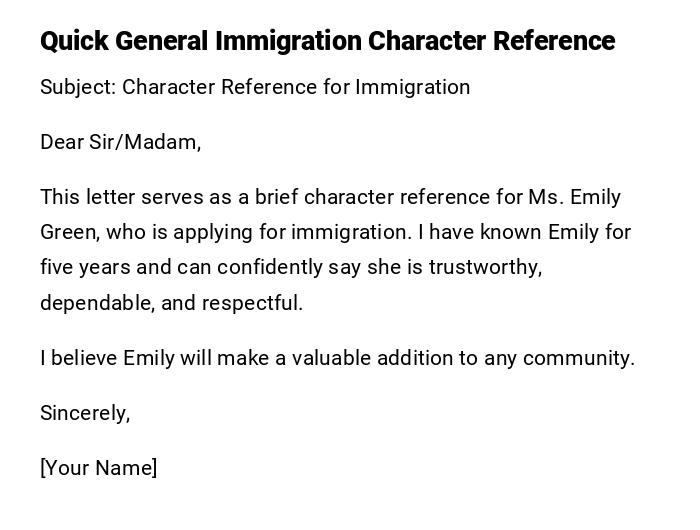 Quick General Immigration Character Reference

Subject: Character Reference for Immigration

Dear Sir/Madam,

This letter serves as a brief character reference for Ms. Emily Green, who is applying for immigration. I have known Emily for five years and can confidently say she is trustworthy, dependable, and respectful.

I believe Emily will make a valuable addition to any community.

Sincerely,

[Your Name]